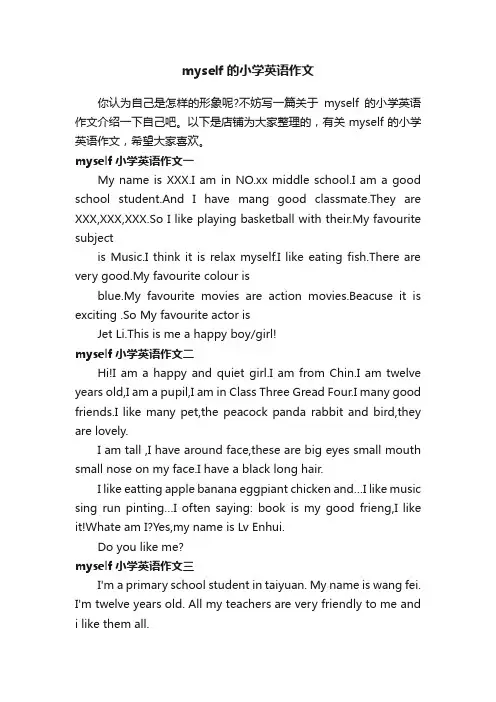 myself 的小学英语作文

你认为自己是怎样的形象呢?不妨写一篇关于 myself 的小学英语作文介绍一下自己吧。以下是店铺为大家整理的，有关 myself 的小学英语作文，希望大家喜欢。

myself 小学英语作文一

My name is XXX.I am in NO.xx middle school.I am a good school student.And I have mang good classmate.They are XXX,XXX,XXX.So I like playing basketball with their.My favourite subject

is Music.I think it is relax myself.I like eating fish.There are very good.My favourite colour is

blue.My favourite movies are action movies.Beacuse it is exciting .So My favourite actor is

Jet Li.This is me a happy boy/girl!

myself 小学英语作文二

Hi!I am a happy and quiet girl.I am from Chin.I am twelve years old,I am a pupil,I am in Class Three Gread Four.I many good friends.I like many pet,the peacock panda rabbit and bird,they are lovely.

I am tall ,I have around face,these are big eyes small mouth small nose on my face.I have a black long hair.

I like eatting apple banana eggpiant chicken and...I like music sing run pinting...I often saying: book is my good frieng,I like it!Whate am I?Yes,my name is Lv Enhui.

Do you like me?

myself 小学英语作文三

I'm a primary school student in taiyuan. My name is wang fei. I'm twelve years old. All my teachers are very friendly to me and i like them all.